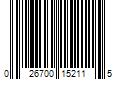 0 26700 15211 5